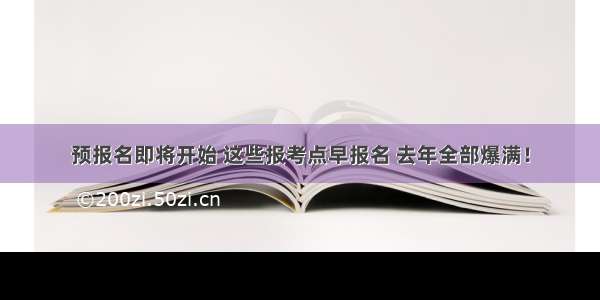 预报名即将开始 这些报考点早报名 去年全部爆满！

©200zi.50zi.cn